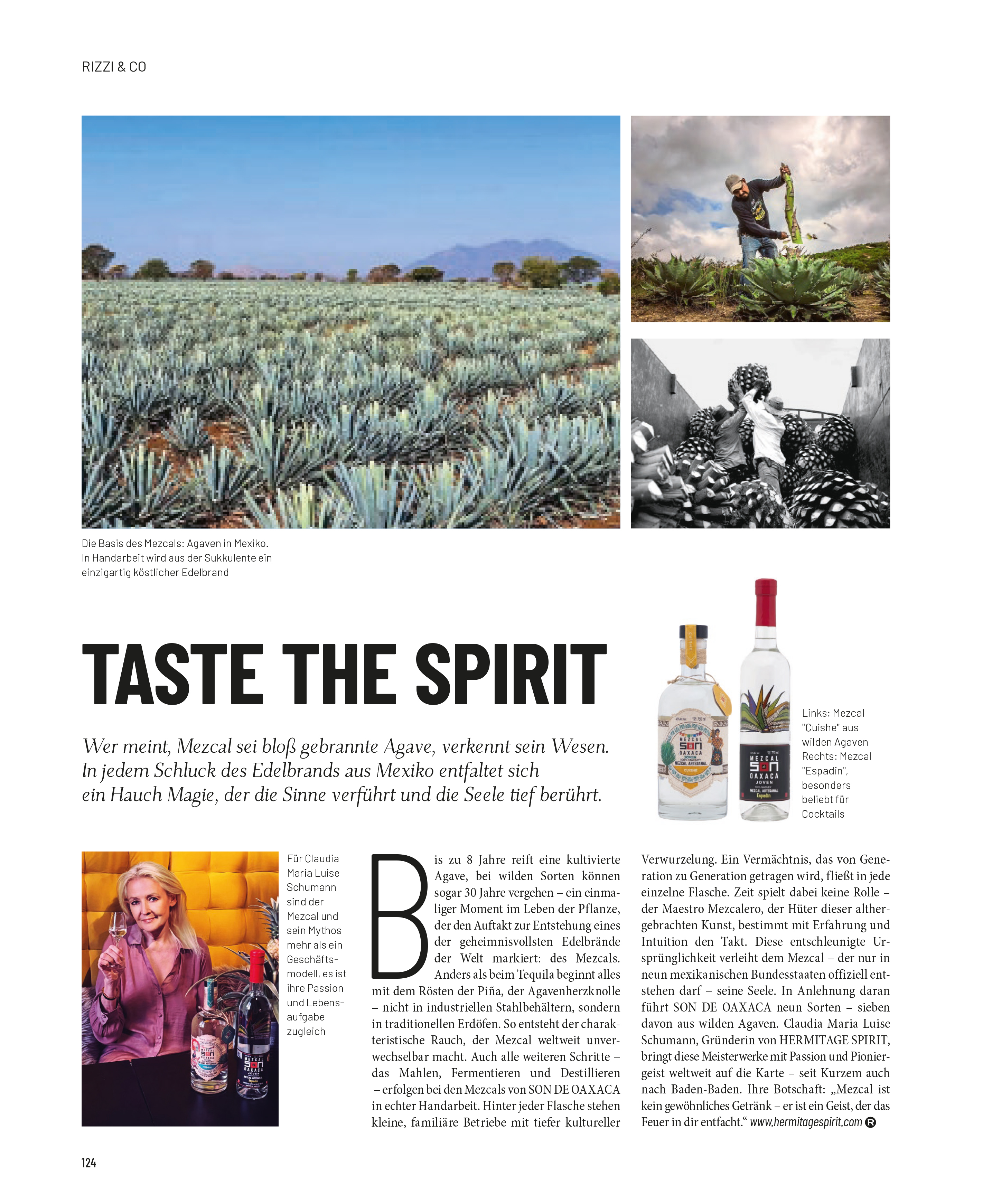 RIZZI & CO

Die Basis des Mezcals: Agaven in Mexiko. In Handarbeit wird aus der Sukkulente ein einzigartig köstlicher Edelbrand

TASTE THE SPIRIT

Wer meint, Mezcal sei bloß gebrannte Agave, verkennt sein Wesen. In jedem Schluck des Edelbrands aus Mexiko entfaltet sich ein Hauch Magie, der die Sinne verführt und die Seele tief berührt.

Links: Mezcal "Cuishe" aus wilden Agaven Rechts: Mezcal "Espadin", besonders beliebt für Cocktails

Für Claudia Maria Luise Schumann sind der Mezcal und sein Mythos mehr als ein Geschäftsmodell, es ist ihre Passion und Lebensaufgabe zugleich

Bis zu 8 Jahre reift eine kultivierte Agave, bei wilden Sorten können sogar 30 Jahre vergehen – ein einmaliger Moment im Leben der Pflanze, der den Auftakt zur Entstehung eines der geheimnisvollsten Edelbrände der Welt markiert: des Mezcals. Anders als beim Tequila beginnt alles mit dem Rösten der Piña, der Agavenherzknolle – nicht in industriellen Stahlbehältern, sondern in traditionellen Erdöfen. So entsteht der charakteristische Rauch, der Mezcal weltweit unverwechselbar macht. Auch alle weiteren Schritte – das Mahlen, Fermentieren und Destillieren – erfolgen bei den Mezcals von SON DE OAXACA in echter Handarbeit. Hinter jeder Flasche stehen kleine, familiäre Betriebe mit tiefer kultureller Verwurzelung. Ein Vermächtnis, das von Generation zu Generation getragen wird, fließt in jede einzelne Flasche. Zeit spielt dabei keine Rolle – der Maestro Mezcalero, der Hüter dieser althergebrachten Kunst, bestimmt mit Erfahrung und Intuition den Takt. Diese entschleunigte Ursprünglichkeit verleiht dem Mezcal – der nur in neun mexikanischen Bundesstaaten offiziell entstehen darf – seine Seele. In Anlehnung daran führt SON DE OAXACA neun Sorten – sieben davon aus wilden Agaven. Claudia Maria Luise Schumann, Gründerin von HERMITAGE SPIRIT, bringt diese Meisterwerke mit Passion und Pioniergeist weltweit auf die Karte – seit Kurzem auch nach Baden-Baden. Ihre Botschaft: „Mezcal ist kein gewöhnliches Getränk – er ist ein Geist, der das Feuer in dir entfacht.“ www.hermitagespirit.com R

124